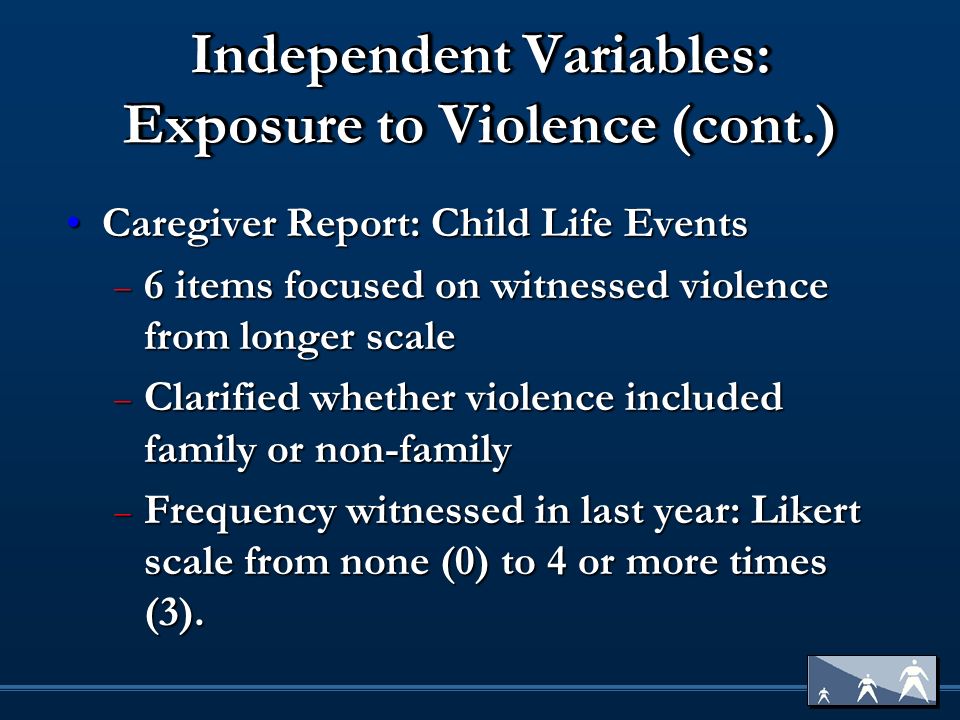 Independent Variables: Exposure to Violence (cont.)

• Caregiver Report: Child Life Events
– 6 items focused on witnessed violence from longer scale
– Clarified whether violence included family or non-family
– Frequency witnessed in last year: Likert scale from none (0) to 4 or more times (3).